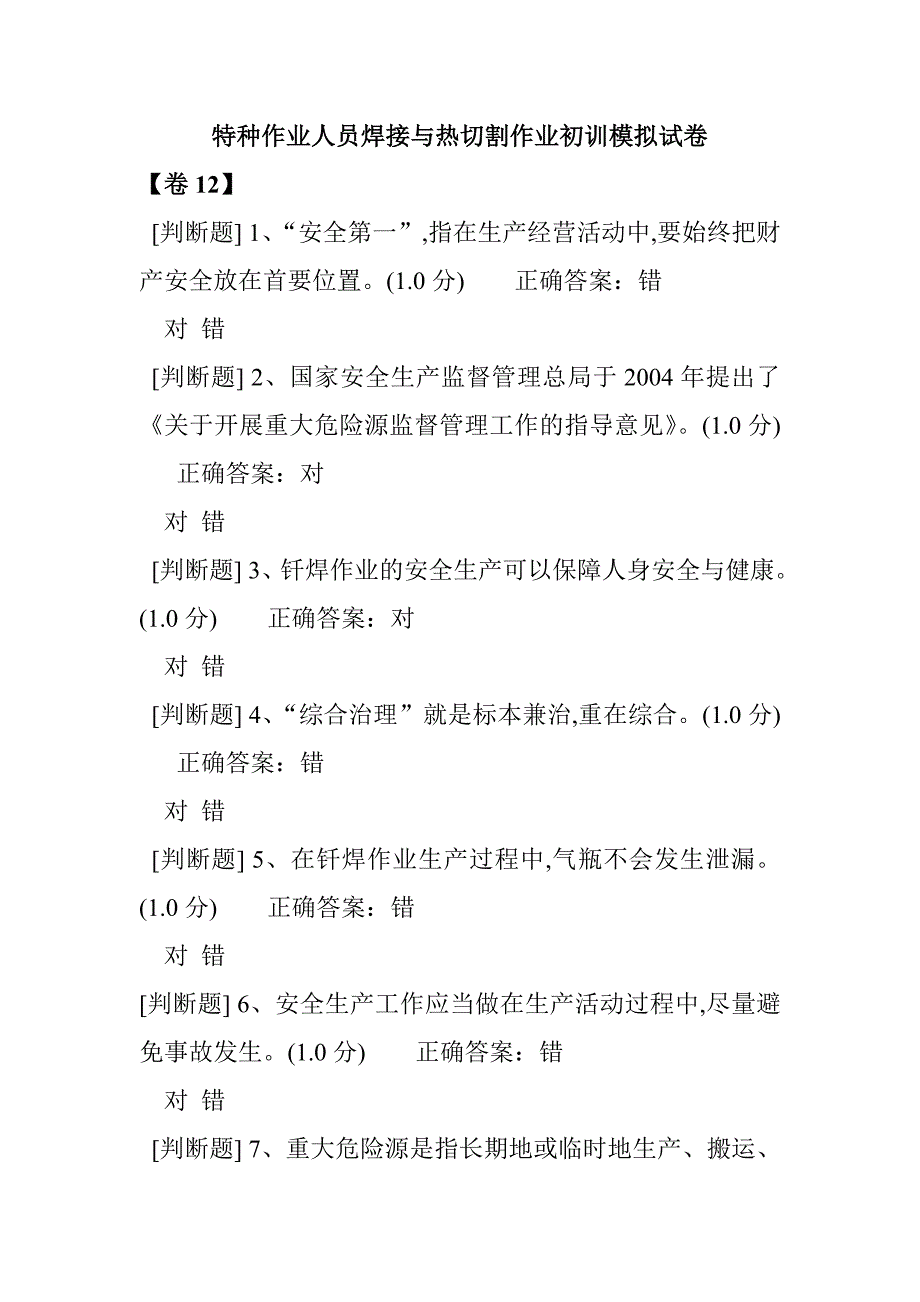 特种作业人员焊接与热切割作业初训模拟试卷

【卷 12】

[判断题] 1、“安全第一”,指在生产经营活动中,要始终把财产安全放在首要位置。(1.0 分)　　正确答案：错

对 错

[判断题] 2、国家安全生产监督管理总局于 2004 年提出了《关于开展重大危险源监督管理工作的指导意见》。(1.0 分)　　正确答案：对

对 错

[判断题] 3、钎焊作业的安全生产可以保障人身安全与健康。(1.0 分)　　正确答案：对

对 错

[判断题] 4、“综合治理”就是标本兼治,重在综合。(1.0 分)　　正确答案：错

对 错

[判断题] 5、在钎焊作业生产过程中,气瓶不会发生泄漏。(1.0 分)　　正确答案：错

对 错

[判断题] 6、安全生产工作应当做在生产活动过程中,尽量避免事故发生。(1.0 分)　　正确答案：错

对 错

[判断题] 7、重大危险源是指长期地或临时地生产、搬运、